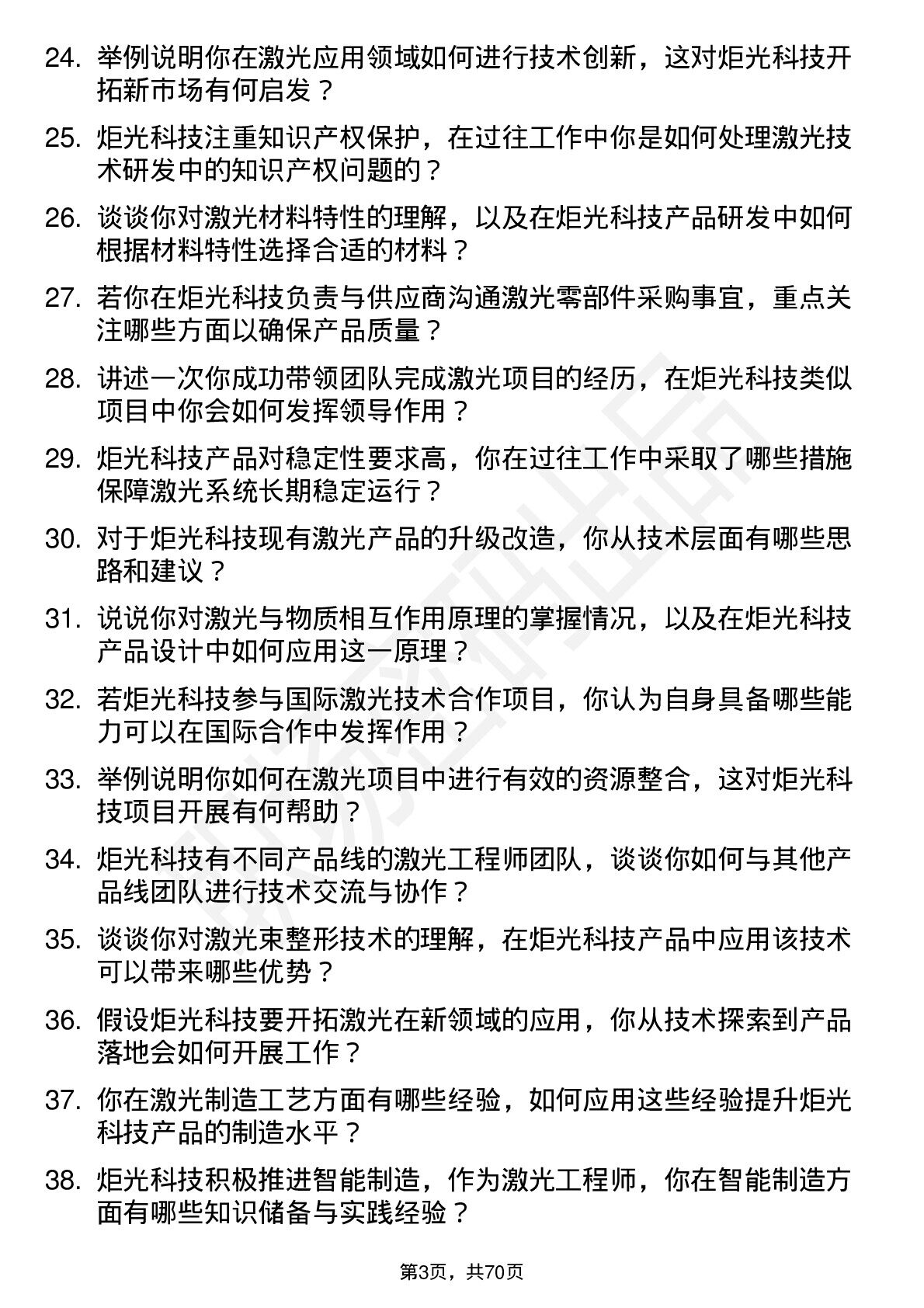 24. 举例说明你在激光应用领域如何进行技术创新，这对炬光科技开拓新市场有何启发？

25. 炬光科技注重知识产权保护，在过往工作中你是如何处理激光技术研发中的知识产权问题的？

26. 谈谈你对激光材料特性的理解，以及在炬光科技产品研发中如何根据材料特性选择合适的材料？

27. 若你在炬光科技负责与供应商沟通激光零部件采购事宜，重点关注哪些方面以确保产品质量？

28. 讲述一次你成功带领团队完成激光项目的经历，在炬光科技类似项目中你会如何发挥领导作用？

29. 炬光科技产品对稳定性要求高，你在过往工作中采取了哪些措施保障激光系统长期稳定运行？

30. 对于炬光科技现有激光产品的升级改造，你从技术层面有哪些思路和建议？

31. 说说你对激光与物质相互作用原理的掌握情况，以及在炬光科技产品设计中如何应用这一原理？

32. 若炬光科技参与国际激光技术合作项目，你认为自身具备哪些能力可以在国际合作中发挥作用？

33. 举例说明你如何在激光项目中进行有效的资源整合，这对炬光科技项目开展有何帮助？

34. 炬光科技有不同产品线的激光工程师团队，谈谈你如何与其他产品线团队进行技术交流与协作？

35. 谈谈你对激光束整形技术的理解，在炬光科技产品中应用该技术可以带来哪些优势？

36. 假设炬光科技要开拓激光在新领域的应用，你从技术探索到产品落地会如何开展工作？

37. 你在激光制造工艺方面有哪些经验，如何应用这些经验提升炬光科技产品的制造水平？

38. 炬光科技积极推进智能制造，作为激光工程师，你在智能制造方面有哪些知识储备与实践经验？

第3页，共70页